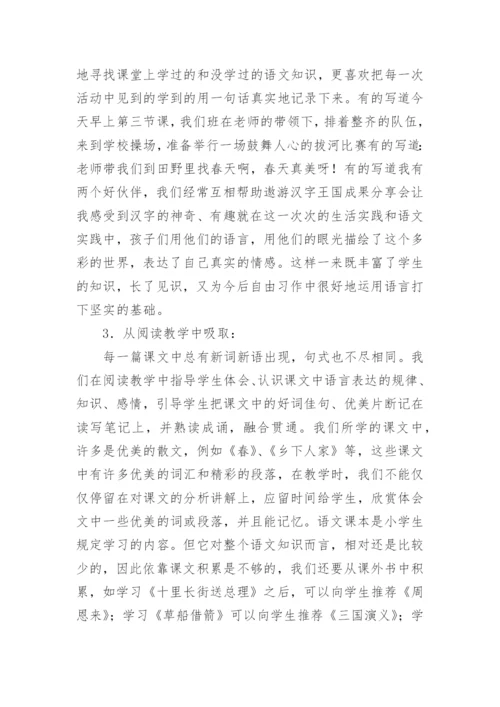 地寻找课堂上学过的和没学过的语文知识，更喜欢把每一次活动中见到的学到的用一句话真实地记录下来。有的写道今天早上第三节课，我们班在老师的带领下，排着整齐的队伍，来到学校操场，准备举行一场鼓舞人心的拔河比赛有的写道：老师带我们到田野里找春天啊，春天真美呀！有的写道我有两个好伙伴，我们经常互相帮助遨游汉字王国成果分享会让我感受到汉字的神奇、有趣就在这一次次的生活实践和语文实践中，孩子们用他们的语言，用他们的眼光描绘了这个多彩的世界，表达了自己真实的情感。这样一来既丰富了学生的知识，长了见识，又为今后自由习作中很好地运用语言打下坚实的基础。

3．从阅读教学中吸取：

每一篇课文中总有新词新语出现，句式也不尽相同。我们在阅读教学中指导学生体会、认识课文中语言表达的规律、知识、感情，引导学生把课文中的好词佳句、优美片断记在读写笔记上，并熟读成诵，融合贯通。我们所学的课文中，许多是优美的散文，例如《春》、《乡下人家》等，这些课文中有许多优美的词汇和精彩的段落，在教学时，我们不能仅仅停留在对课文的分析讲解上，应留时间给学生，欣赏体会文中一些优美的词或段落，并且能记忆。语文课本是小学生规定学习的内容。但它对整个语文知识而言，相对还是比较少的，因此依靠课文积累是不够的，我们还要从课外书中积累，如学习《十里长街送总理》之后，可以向学生推荐《周恩来》；学习《草船借箭》可以向学生推荐《三国演义》；学